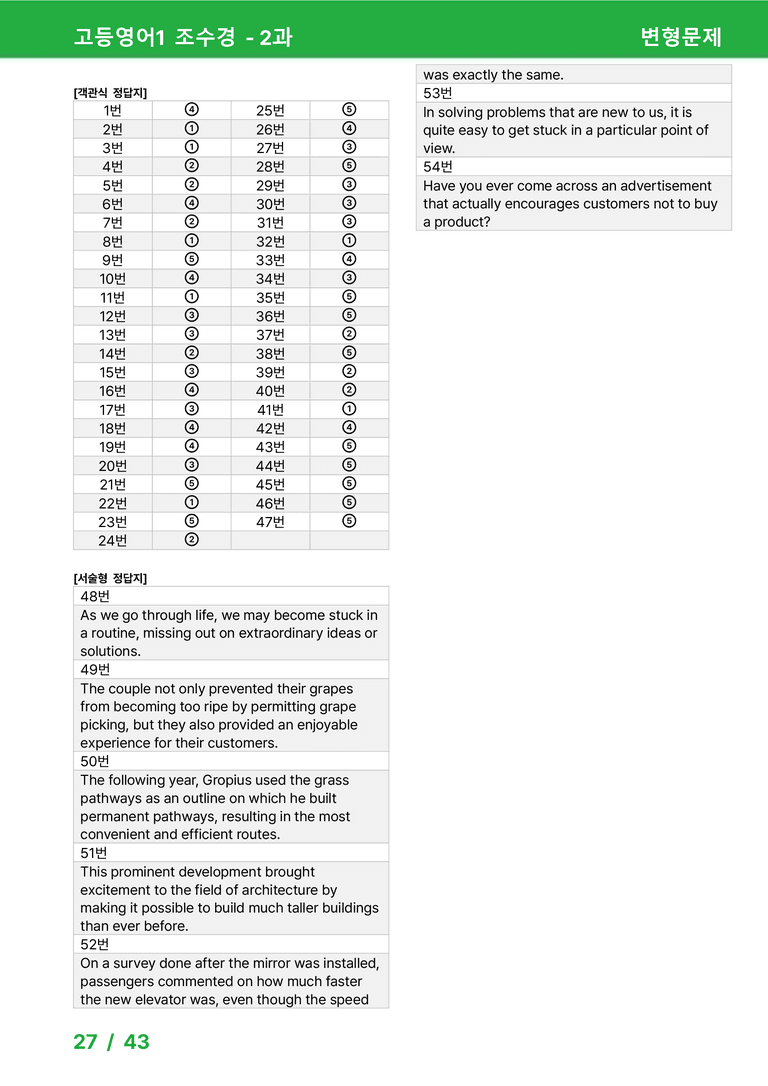 고등영어1 조수경 - 2과

변형문제

[객관식 정답지]

| 1번 | ④ | 25번 | ⑤ |
|---|---|---|---|
| 2번 | ① | 26번 | ④ |
| 3번 | ① | 27번 | ③ |
| 4번 | ② | 28번 | ⑤ |
| 5번 | ② | 29번 | ③ |
| 6번 | ④ | 30번 | ③ |
| 7번 | ② | 31번 | ③ |
| 8번 | ① | 32번 | ① |
| 9번 | ⑤ | 33번 | ④ |
| 10번 | ④ | 34번 | ③ |
| 11번 | ① | 35번 | ⑤ |
| 12번 | ③ | 36번 | ⑤ |
| 13번 | ③ | 37번 | ② |
| 14번 | ② | 38번 | ⑤ |
| 15번 | ③ | 39번 | ② |
| 16번 | ④ | 40번 | ② |
| 17번 | ③ | 41번 | ① |
| 18번 | ④ | 42번 | ④ |
| 19번 | ④ | 43번 | ⑤ |
| 20번 | ③ | 44번 | ⑤ |
| 21번 | ⑤ | 45번 | ⑤ |
| 22번 | ① | 46번 | ⑤ |
| 23번 | ⑤ | 47번 | ⑤ |
| 24번 | ② | | |

[서술형 정답지]

48번

As we go through life, we may become stuck in a routine, missing out on extraordinary ideas or solutions.

49번

The couple not only prevented their grapes from becoming too ripe by permitting grape picking, but they also provided an enjoyable experience for their customers.

50번

The following year, Gropius used the grass pathways as an outline on which he built permanent pathways, resulting in the most convenient and efficient routes.

51번

This prominent development brought excitement to the field of architecture by making it possible to build much taller buildings than ever before.

52번

On a survey done after the mirror was installed, passengers commented on how much faster the new elevator was, even though the speed was exactly the same.

53번

In solving problems that are new to us, it is quite easy to get stuck in a particular point of view.

54번

Have you ever come across an advertisement that actually encourages customers not to buy a product?

27 / 43